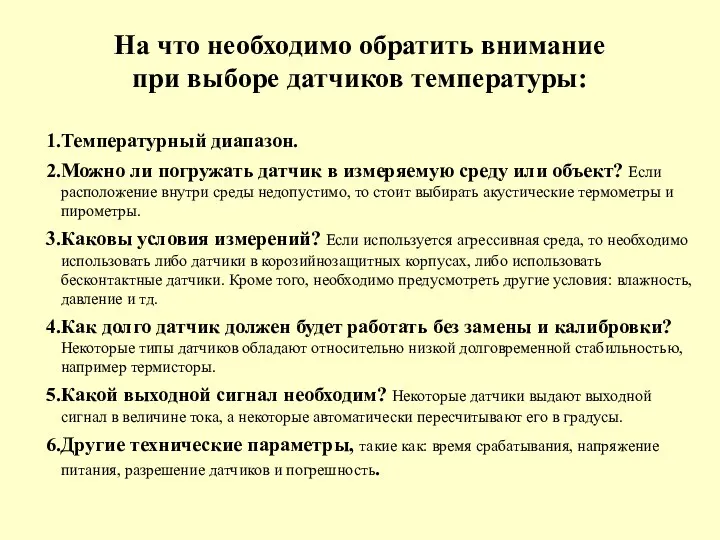 На что необходимо обратить внимание при выборе датчиков температуры:

1.Температурный диапазон.

2.Можно ли погружать датчик в измеряемую среду или объект? Если расположение внутри среды недопустимо, то стоит выбирать акустические термометры и пирометры.

3.Каковы условия измерений? Если используется агрессивная среда, то необходимо использовать либо датчики в корозийнозащитных корпусах, либо использовать бесконтактные датчики. Кроме того, необходимо предусмотреть другие условия: влажность, давление и тд.

4.Как долго датчик должен будет работать без замены и калибровки? Некоторые типы датчиков обладают относительно низкой долговременной стабильностью, например термисторы.

5.Какой выходной сигнал необходим? Некоторые датчики выдают выходной сигнал в величине тока, а некоторые автоматически пересчитывают его в градусы.

6.Другие технические параметры, такие как: время срабатывания, напряжение питания, разрешение датчиков и погрешность.